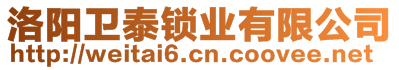 洛阳卫泰锁业有限公司
http://weitai6.cn.coovee.net